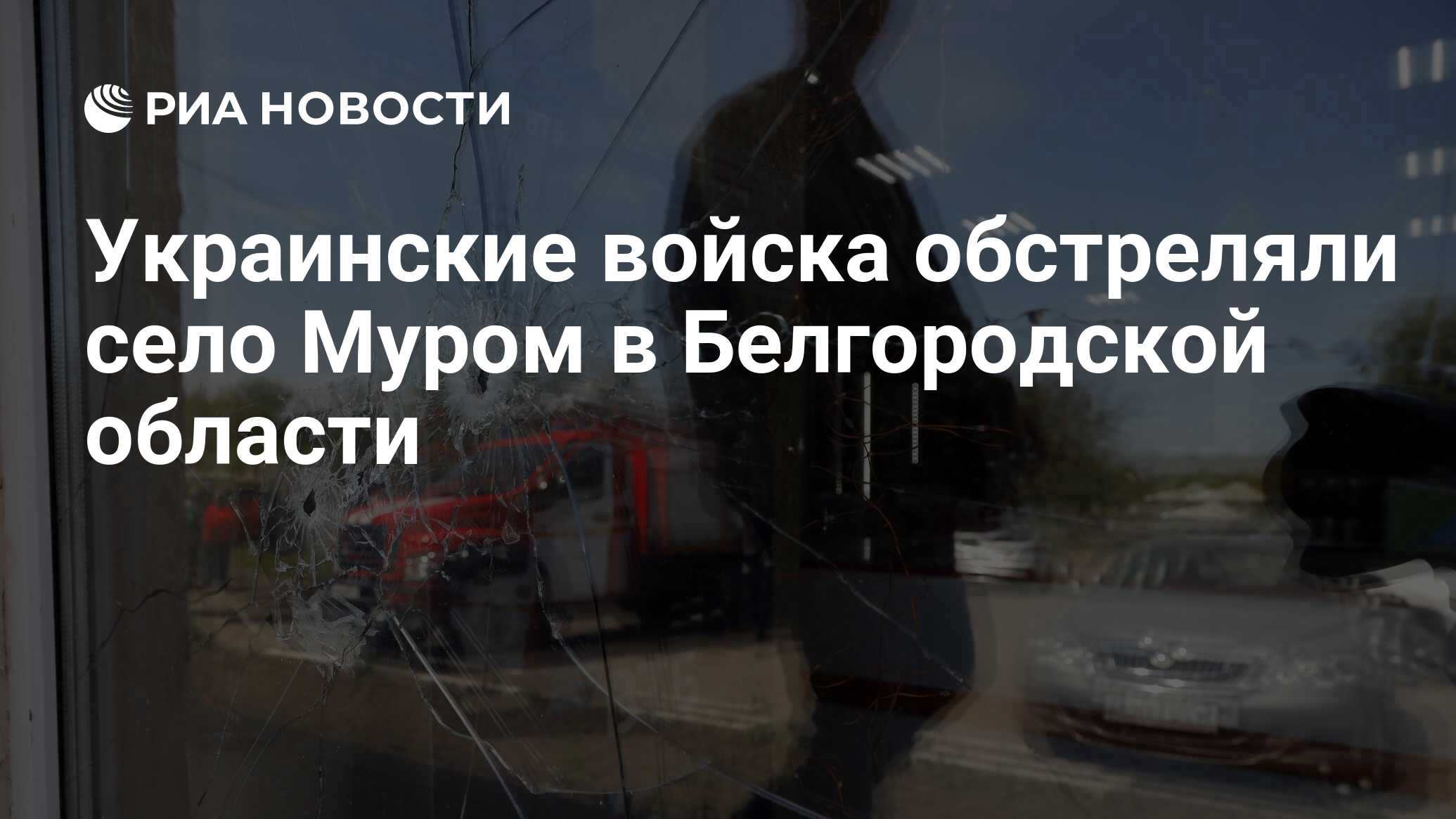 РИА НОВОСТИ

Украинские войска обстреляли село Муром в Белгородской области